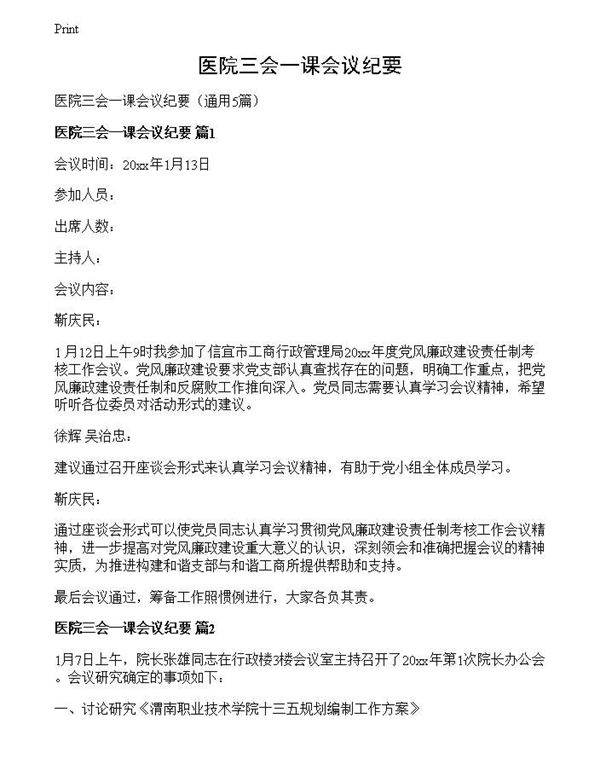 Print

医院三会一课会议纪要

医院三会一课会议纪要（通用5篇）

医院三会一课会议纪要 篇1

会议时间：20xx年1月13日

参加人员：

出席人数：

主持人：

会议内容：

靳庆民：

1月12日上午9时我参加了信宜市工商行政管理局20xx年度党风廉政建设责任制考核工作会议。党风廉政建设要求党支部认真查找存在的问题，明确工作重点，把党风廉政建设责任制和反腐败工作推向深入。党员同志需要认真学习会议精神，希望听听各位委员对活动形式的建议。

徐辉 吴治忠：

建议通过召开座谈会形式来认真学习会议精神，有助于党小组全体成员学习。

靳庆民：

通过座谈会形式可以使党员同志认真学习贯彻党风廉政建设责任制考核工作会议精神，进一步提高对党风廉政建设重大意义的认识，深刻领会和准确把握会议的精神实质，为推进构建和谐支部与和谐工商所提供帮助和支持。

最后会议通过，筹备工作照惯例进行，大家各负其责。

医院三会一课会议纪要 篇2

1月7日上午，院长张雄同志在行政楼3楼会议室主持召开了20xx年第1次院长办公会。会议研究确定的事项如下：

一、讨论研究《渭南职业技术学院十三五规划编制工作方案》